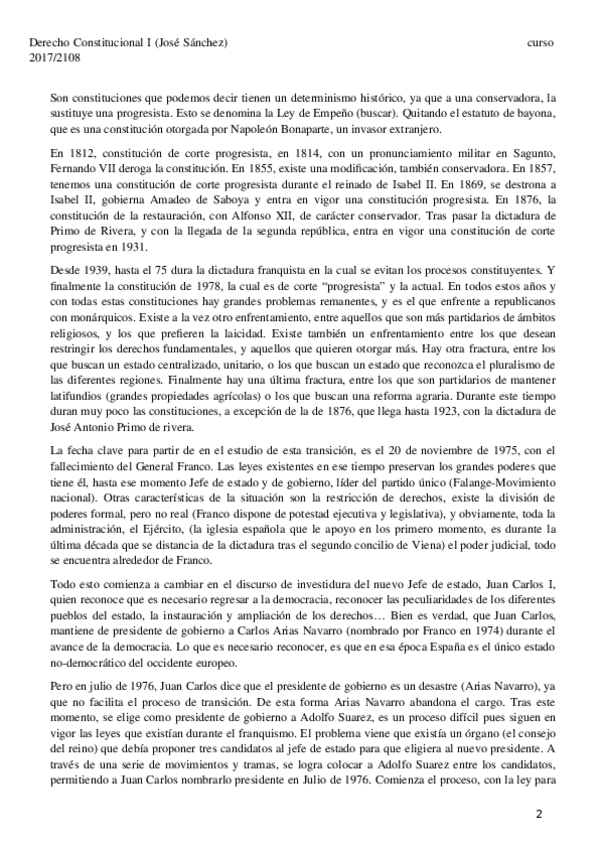 Derecho Constitucional I (José Sánchez) curso 2017/2108

Son constituciones que podemos decir tienen un determinismo histórico, ya que a una conservadora, la sustituye una progresista. Esto se denomina la Ley de Empeño (buscar). Quitando el estatuto de bayona, que es una constitución otorgada por Napoleón Bonaparte, un invasor extranjero.

En 1812, constitución de corte progresista, en 1814, con un pronunciamiento militar en Sagunto, Fernando VII deroga la constitución. En 1855, existe una modificación, también conservadora. En 1857, tenemos una constitución de corte progresista durante el reinado de Isabel II. En 1869, se destrona a Isabel II, gobierna Amadeo de Saboya y entra en vigor una constitución progresista. En 1876, la constitución de la restauración, con Alfonso XII, de carácter conservador. Tras pasar la dictadura de Primo de Rivera, y con la llegada de la segunda república, entra en vigor una constitución de corte progresista en 1931.

Desde 1939, hasta el 75 dura la dictadura franquista en la cual se evitan los procesos constituyentes. Y finalmente la constitución de 1978, la cual es de corte "progresista" y la actual. En todos estos años y con todas estas constituciones hay grandes problemas remanentes, y es el que enfrente a republicanos con monárquicos. Existe a la vez otro enfrentamiento, entre aquellos que son más partidarios de ámbitos religiosos, y los que prefieren la laicidad. Existe también un enfrentamiento entre los que desean restringir los derechos fundamentales, y aquellos que quieren otorgar más. Hay otra fractura, entre los que buscan un estado centralizado, unitario, o los que buscan un estado que reconozca el pluralismo de las diferentes regiones. Finalmente hay una última fractura, entre los que son partidarios de mantener latifundios (grandes propiedades agrícolas) o los que buscan una reforma agraria. Durante este tiempo duran muy poco las constituciones, a excepción de la de 1876, que llega hasta 1923, con la dictadura de José Antonio Primo de rivera.

La fecha clave para partir de en el estudio de esta transición, es el 20 de noviembre de 1975, con el fallecimiento del General Franco. Las leyes existentes en ese tiempo preservan los grandes poderes que tiene él, hasta ese momento Jefe de estado y de gobierno, líder del partido único (Falange-Movimiento nacional). Otras características de la situación son la restricción de derechos, existe la división de poderes formal, pero no real (Franco dispone de potestad ejecutiva y legislativa), y obviamente, toda la administración, el Ejército, (la iglesia española que le apoyo en los primero momento, es durante la última década que se distancia de la dictadura tras el segundo concilio de Viena) el poder judicial, todo se encuentra alrededor de Franco.

Todo esto comienza a cambiar en el discurso de investidura del nuevo Jefe de estado, Juan Carlos I, quien reconoce que es necesario regresar a la democracia, reconocer las peculiaridades de los diferentes pueblos del estado, la instauración y ampliación de los derechos… Bien es verdad, que Juan Carlos, mantiene de presidente de gobierno a Carlos Arias Navarro (nombrado por Franco en 1974) durante el avance de la democracia. Lo que es necesario reconocer, es que en esa época España es el único estado no-democrático del occidente europeo.

Pero en julio de 1976, Juan Carlos dice que el presidente de gobierno es un desastre (Arias Navarro), ya que no facilita el proceso de transición. De esta forma Arias Navarro abandona el cargo. Tras este momento, se elige como presidente de gobierno a Adolfo Suarez, es un proceso difícil pues siguen en vigor las leyes que existían durante el franquismo. El problema viene que existía un órgano (el consejo del reino) que debía proponer tres candidatos al jefe de estado para que eligiera al nuevo presidente. A través de una serie de movimientos y tramas, se logra colocar a Adolfo Suarez entre los candidatos, permitiendo a Juan Carlos nombrarlo presidente en Julio de 1976. Comienza el proceso, con la ley para

2